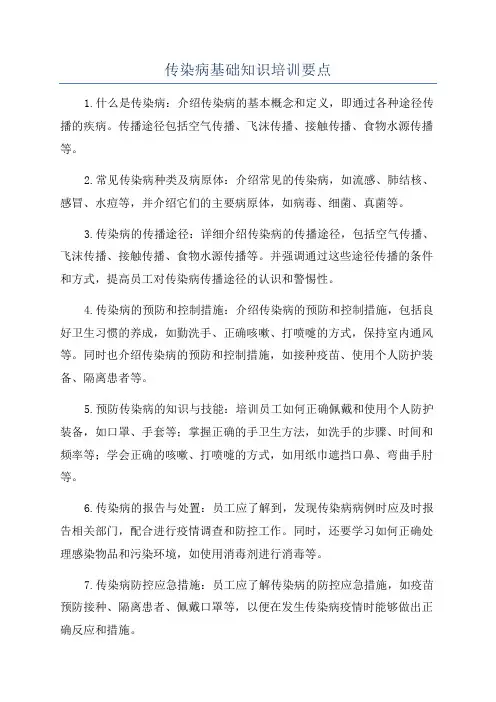 传染病基础知识培训要点

1.什么是传染病：介绍传染病的基本概念和定义，即通过各种途径传播的疾病。传播途径包括空气传播、飞沫传播、接触传播、食物水源传播等。

2.常见传染病种类及病原体：介绍常见的传染病，如流感、肺结核、感冒、水痘等，并介绍它们的主要病原体，如病毒、细菌、真菌等。

3.传染病的传播途径：详细介绍传染病的传播途径，包括空气传播、飞沫传播、接触传播、食物水源传播等。并强调通过这些途径传播的条件和方式，提高员工对传染病传播途径的认识和警惕性。

4.传染病的预防和控制措施：介绍传染病的预防和控制措施，包括良好卫生习惯的养成，如勤洗手、正确咳嗽、打喷嚏的方式，保持室内通风等。同时也介绍传染病的预防和控制措施，如接种疫苗、使用个人防护装备、隔离患者等。

5.预防传染病的知识与技能：培训员工如何正确佩戴和使用个人防护装备，如口罩、手套等；掌握正确的手卫生方法，如洗手的步骤、时间和频率等；学会正确的咳嗽、打喷嚏的方式，如用纸巾遮挡口鼻、弯曲手肘等。

6.传染病的报告与处置：员工应了解到，发现传染病病例时应及时报告相关部门，配合进行疫情调查和防控工作。同时，还要学习如何正确处理感染物品和污染环境，如使用消毒剂进行消毒等。

7.传染病防控应急措施：员工应了解传染病的防控应急措施，如疫苗预防接种、隔离患者、佩戴口罩等，以便在发生传染病疫情时能够做出正确反应和措施。